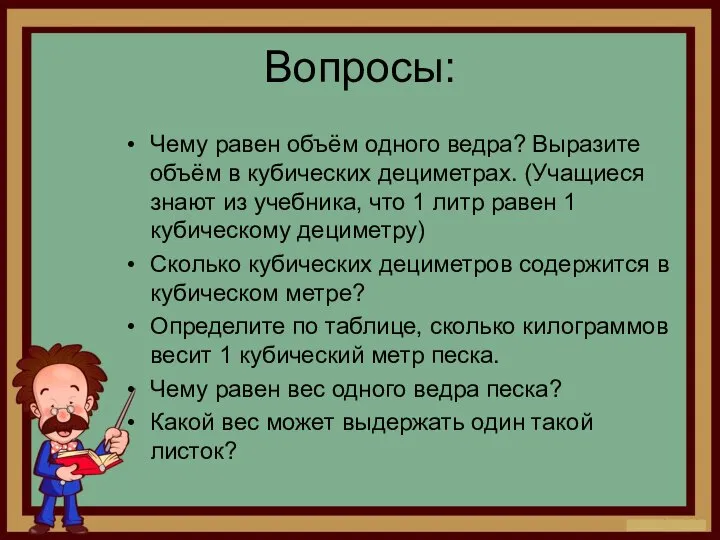 Вопросы:

• Чему равен объём одного ведра? Выразите объём в кубических дециметрах. (Учащиеся знают из учебника, что 1 литр равен 1 кубическому дециметру)
• Сколько кубических дециметров содержится в кубическом метре?
• Определите по таблице, сколько килограммов весит 1 кубический метр песка.
• Чему равен вес одного ведра песка?
• Какой вес может выдержать один такой листок?